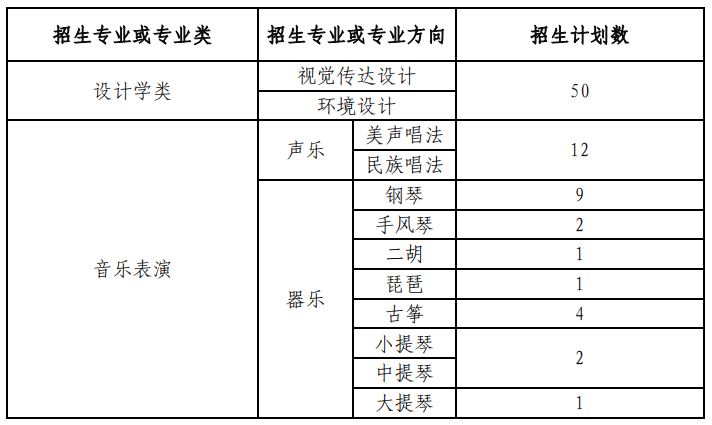 | 招生专业或专业类 | 招生专业或专业方向 | | 招生计划数 |
|---|---|---|---|
| 设计学类 | 视觉传达设计 | | 50 |
| | 环境设计 | | |
| 音乐表演 | 声乐 | 美声唱法 | 12 |
| | | 民族唱法 | |
| | 器乐 | 钢琴 | 9 |
| | | 手风琴 | 2 |
| | | 二胡 | 1 |
| | | 琵琶 | 1 |
| | | 古筝 | 4 |
| | | 小提琴 | 2 |
| | | 中提琴 | |
| | | 大提琴 | 1 |